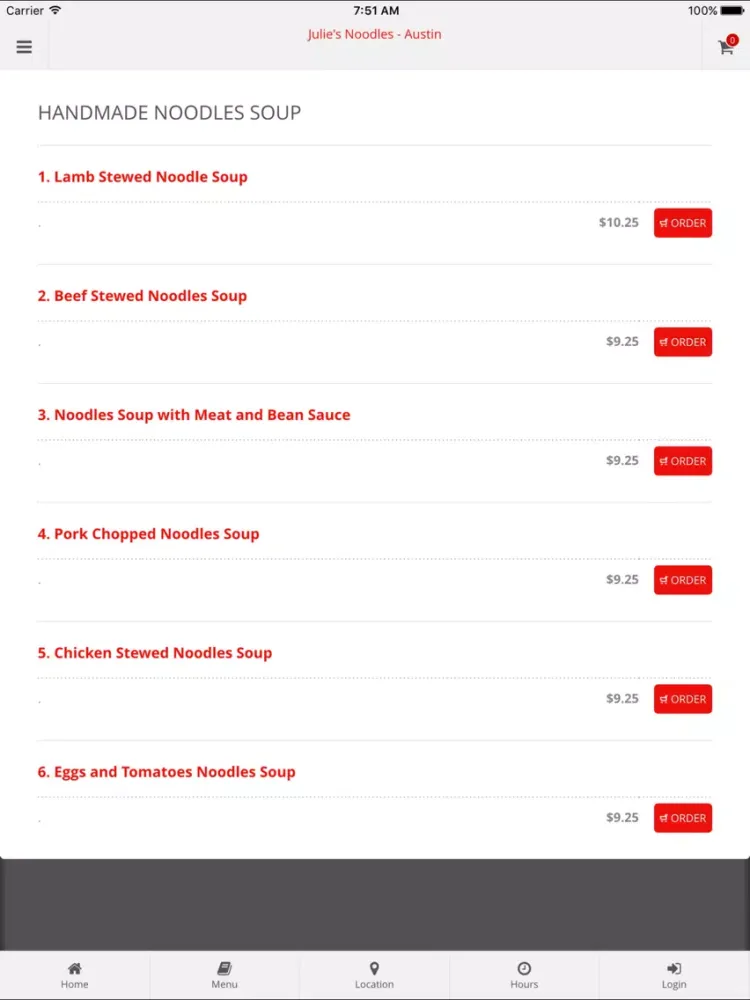 Carrier 7:51 AM 100%

Julie's Noodles - Austin

0

HANDMADE NOODLES SOUP

1. Lamb Stewed Noodle Soup

.

$10.25 ORDER

2. Beef Stewed Noodles Soup

.

$9.25 ORDER

3. Noodles Soup with Meat and Bean Sauce

.

$9.25 ORDER

4. Pork Chopped Noodles Soup

.

$9.25 ORDER

5. Chicken Stewed Noodles Soup

.

$9.25 ORDER

6. Eggs and Tomatoes Noodles Soup

.

$9.25 ORDER

Home Menu Location Hours Login